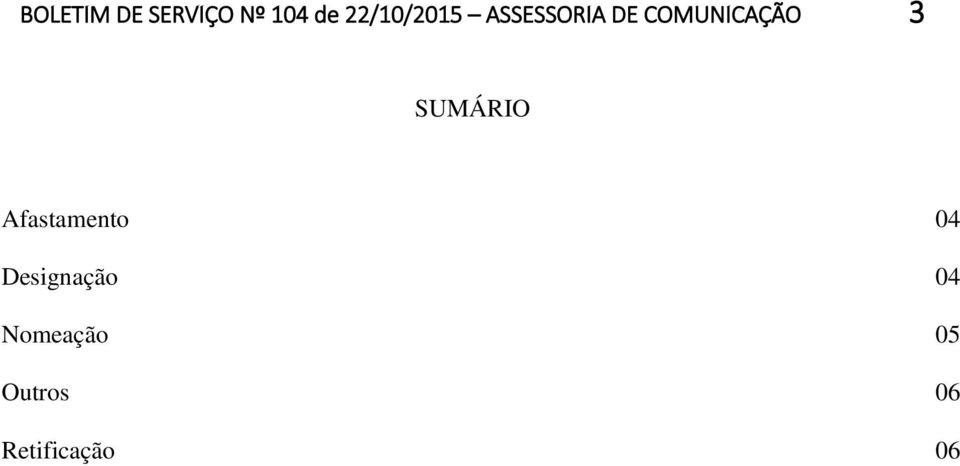 BOLETIM DE SERVIÇO Nº 104 de 22/10/2015 – ASSESSORIA DE COMUNICAÇÃO 3

SUMÁRIO

Afastamento 04

Designação 04

Nomeação 05

Outros 06

Retificação 06